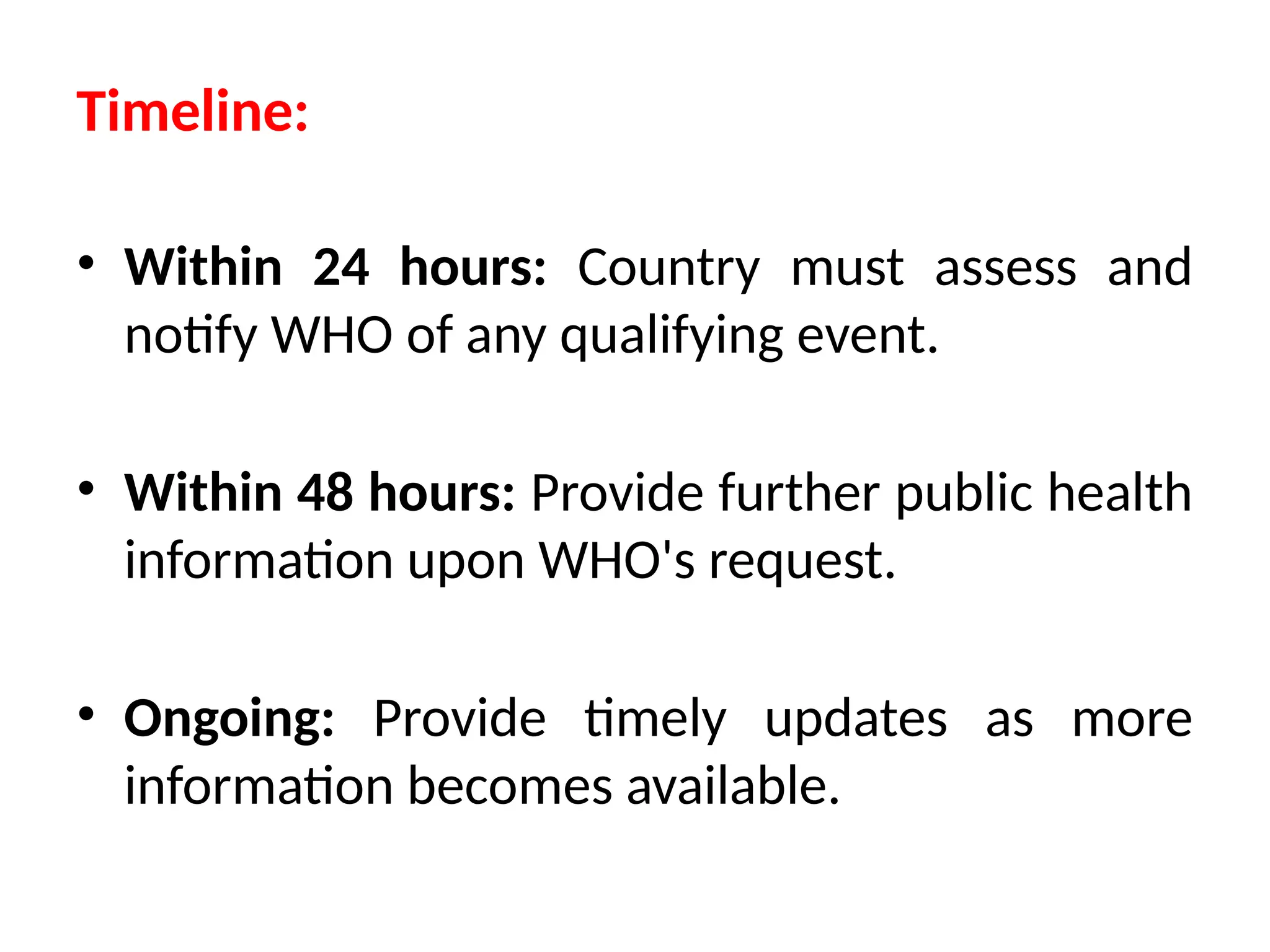 Timeline:

• Within 24 hours: Country must assess and notify WHO of any qualifying event.

• Within 48 hours: Provide further public health information upon WHO's request.

• Ongoing: Provide timely updates as more information becomes available.